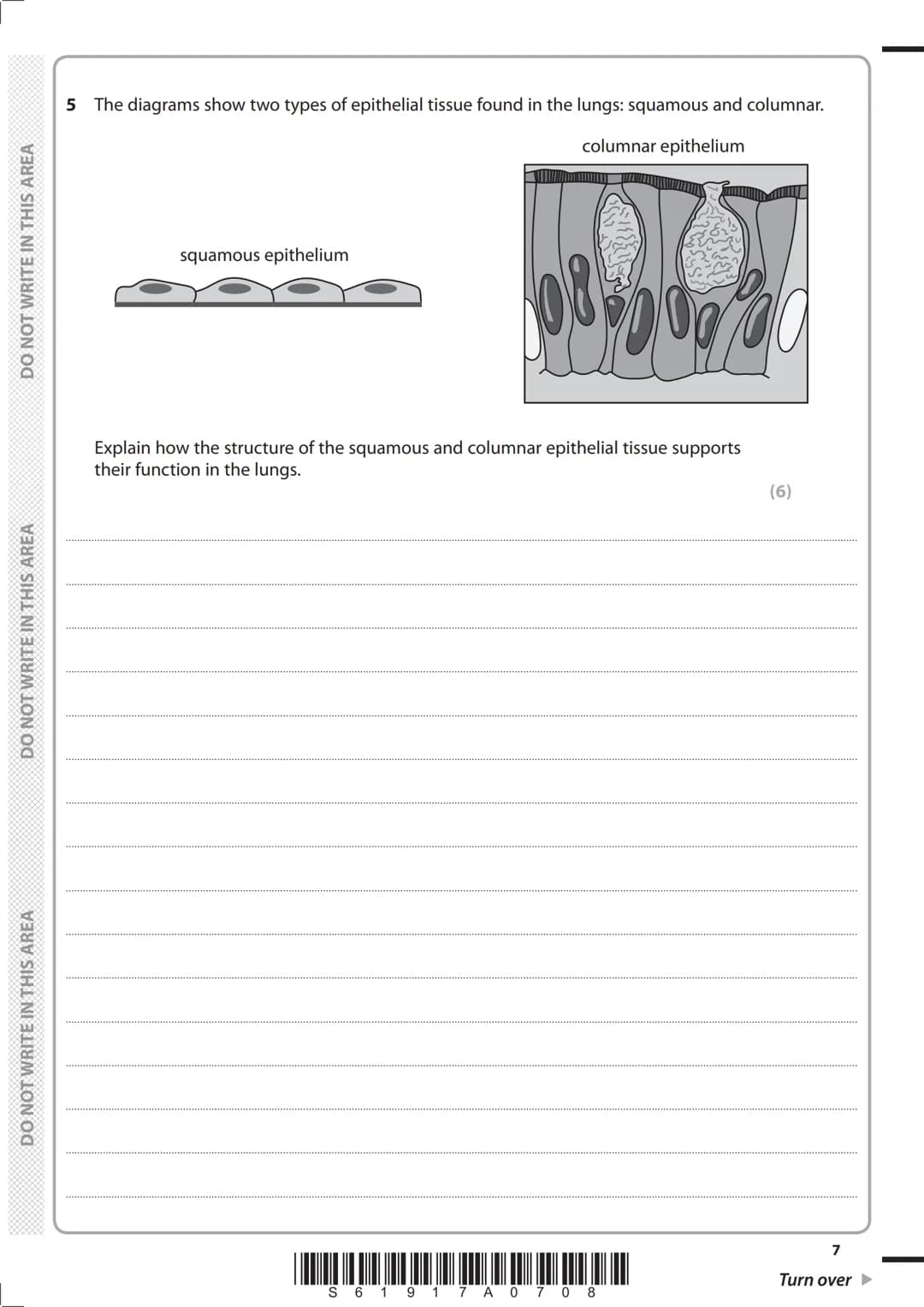 DO NOT WRITE IN THIS AREA

DO NOT WRITE IN THIS AREA

DO NOT WRITE IN THIS AREA

5 The diagrams show two types of epithelial tissue found in the lungs: squamous and columnar.

columnar epithelium

squamous epithelium

Explain how the structure of the squamous and columnar epithelial tissue supports their function in the lungs.

(6)

S 6 1 9 1 7 A 0 7 0 8

7

Turn over